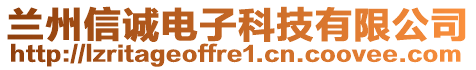 兰州信诚电子科技有限公司
http://lzritageoffre1.cn.coovee.com